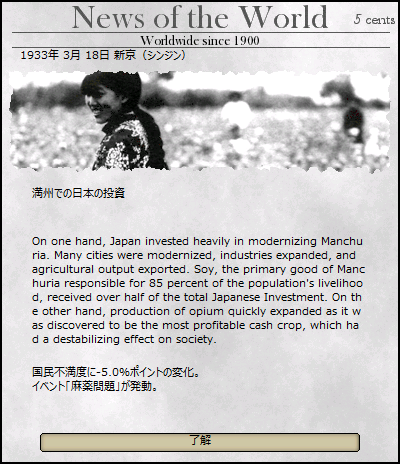 News of the World
5 cents
Worldwide since 1900
1933年 3月 18日 新京（シンジン）

満州での日本の投資

On one hand, Japan invested heavily in modernizing Manchuria. Many cities were modernized, industries expanded, and agricultural output exported. Soy, the primary good of Manchuria responsible for 85 percent of the population's livelihood, received over half of the total Japanese Investment. On the other hand, production of opium quickly expanded as it was discovered to be the most profitable cash crop, which had a destabilizing effect on society.

国民不満度に-5.0%ポイントの変化。
イベント「麻薬問題」が発動。

了解